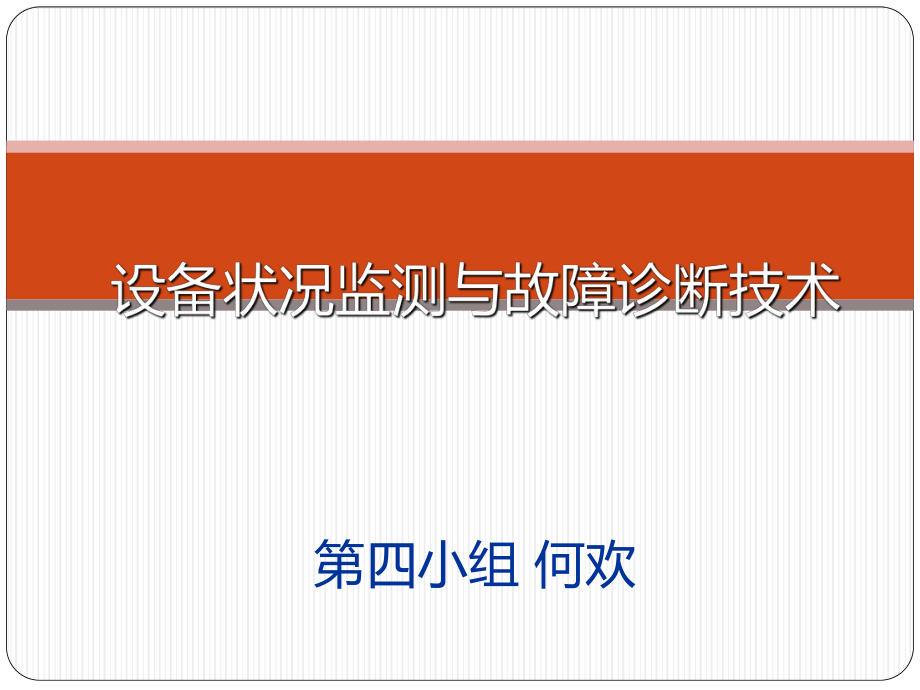 设备状况监测与故障诊断技术

第四小组 何欢